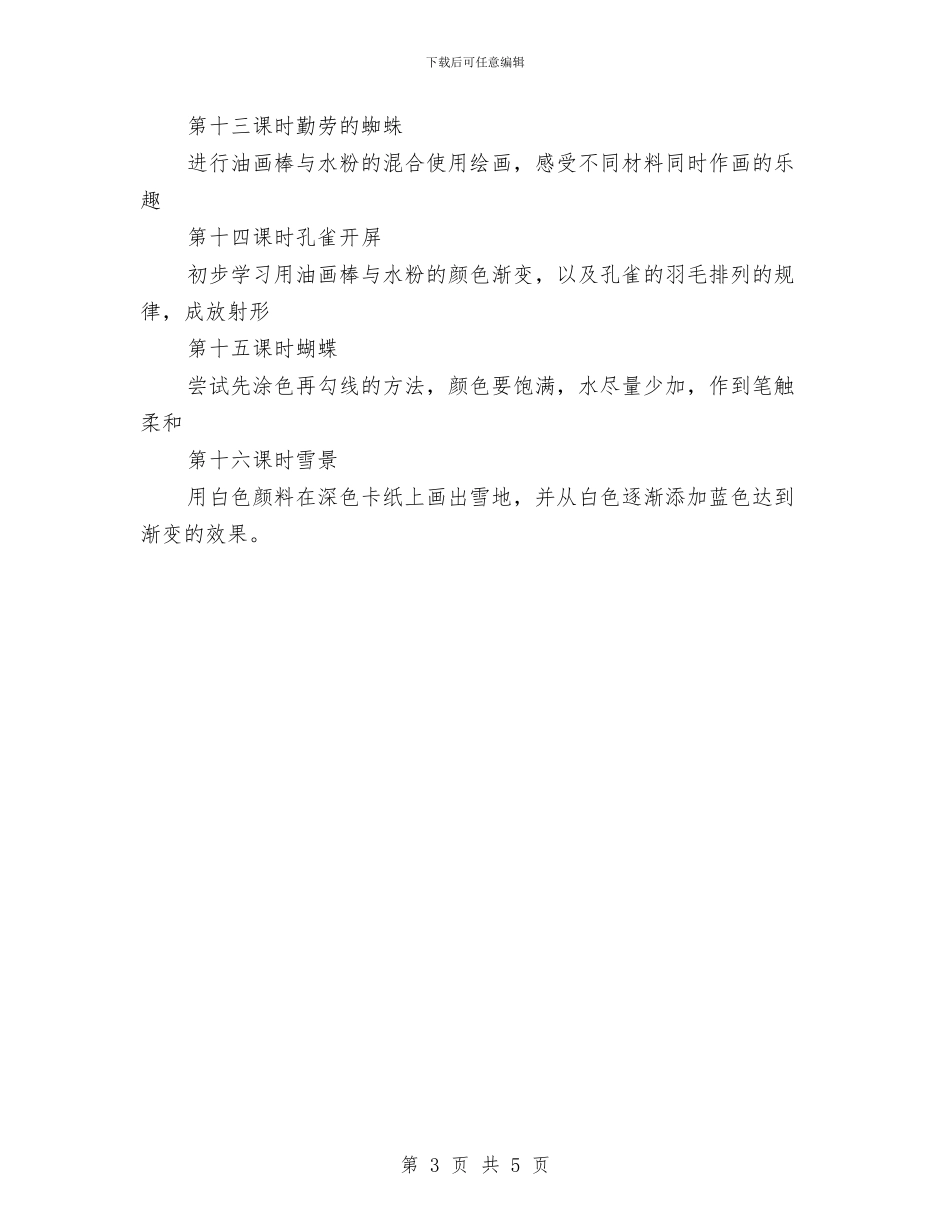 下载后可任意编辑

第十三课时勤劳的蜘蛛

进行油画棒与水粉的混合使用绘画，感受不同材料同时作画的乐趣

第十四课时孔雀开屏

初步学习用油画棒与水粉的颜色渐变，以及孔雀的羽毛排列的规律，成放射形

第十五课时蝴蝶

尝试先涂色再勾线的方法，颜色要饱满，水尽量少加，作到笔触柔和

第十六课时雪景

用白色颜料在深色卡纸上画出雪地，并从白色逐渐添加蓝色达到渐变的效果。

第 3 页 共 5 页